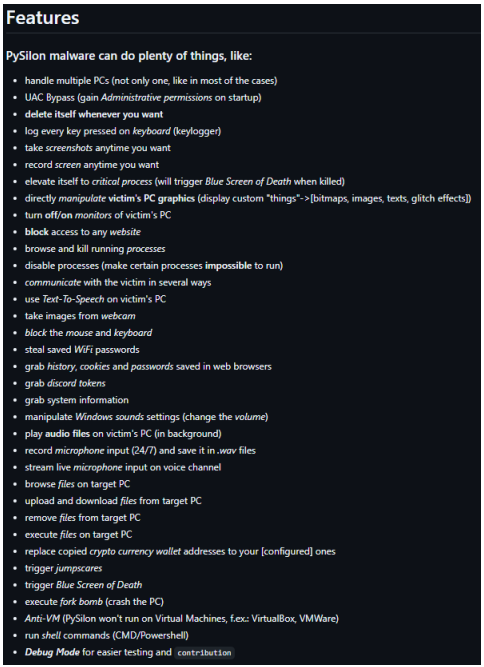 Features

PySilon malware can do plenty of things, like:

- handle multiple PCs (not only one, like in most of the cases)
- UAC Bypass (gain Administrative permissions on startup)
- delete itself whenever you want
- log every key pressed on keyboard (keylogger)
- take screenshots anytime you want
- record screen anytime you want
- elevate itself to critical process (will trigger Blue Screen of Death when killed)
- directly manipulate victim's PC graphics (display custom "things"->[bitmaps, images, texts, glitch effects])
- turn off/on monitors of victim's PC
- block access to any website
- browse and kill running processes
- disable processes (make certain processes impossible to run)
- communicate with the victim in several ways
- use Text-To-Speech on victim's PC
- take images from webcam
- block the mouse and keyboard
- steal saved WiFi passwords
- grab history, cookies and passwords saved in web browsers
- grab discord tokens
- grab system information
- manipulate Windows sounds settings (change the volume)
- play audio files on victim's PC (in background)
- record microphone input (24/7) and save it in .wav files
- stream live microphone input on voice channel
- browse files on target PC
- upload and download files from target PC
- remove files from target PC
- execute files on target PC
- replace copied crypto currency wallet addresses to your [configured] ones
- trigger jumpscares
- trigger Blue Screen of Death
- execute fork bomb (crash the PC)
- Anti-VM (PySilon won't run on Virtual Machines, f.ex.: VirtualBox, VMWare)
- run shell commands (CMD/Powershell)
- Debug Mode for easier testing and contribution